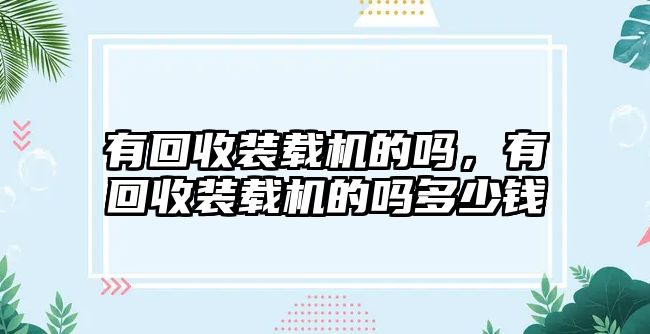 有回收装载机的吗，有回收装载机的吗多少钱